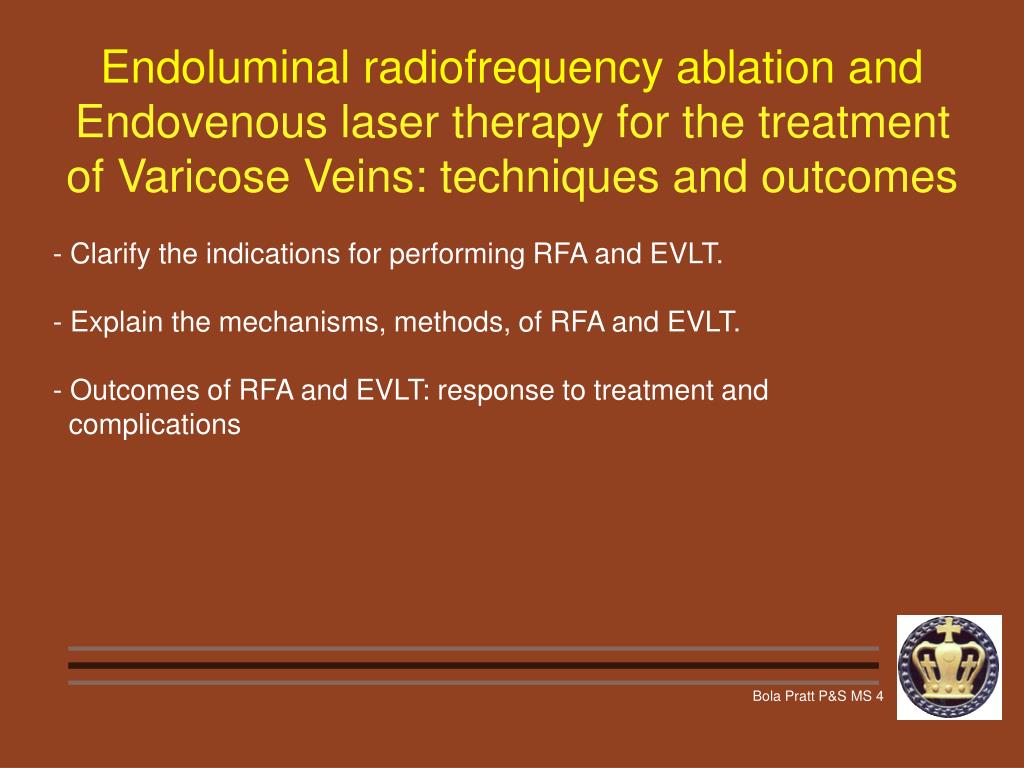 Endoluminal radiofrequency ablation and Endovenous laser therapy for the treatment of Varicose Veins: techniques and outcomes

- Clarify the indications for performing RFA and EVLT.

- Explain the mechanisms, methods, of RFA and EVLT.

- Outcomes of RFA and EVLT: response to treatment and complications

Bola Pratt P&S MS 4